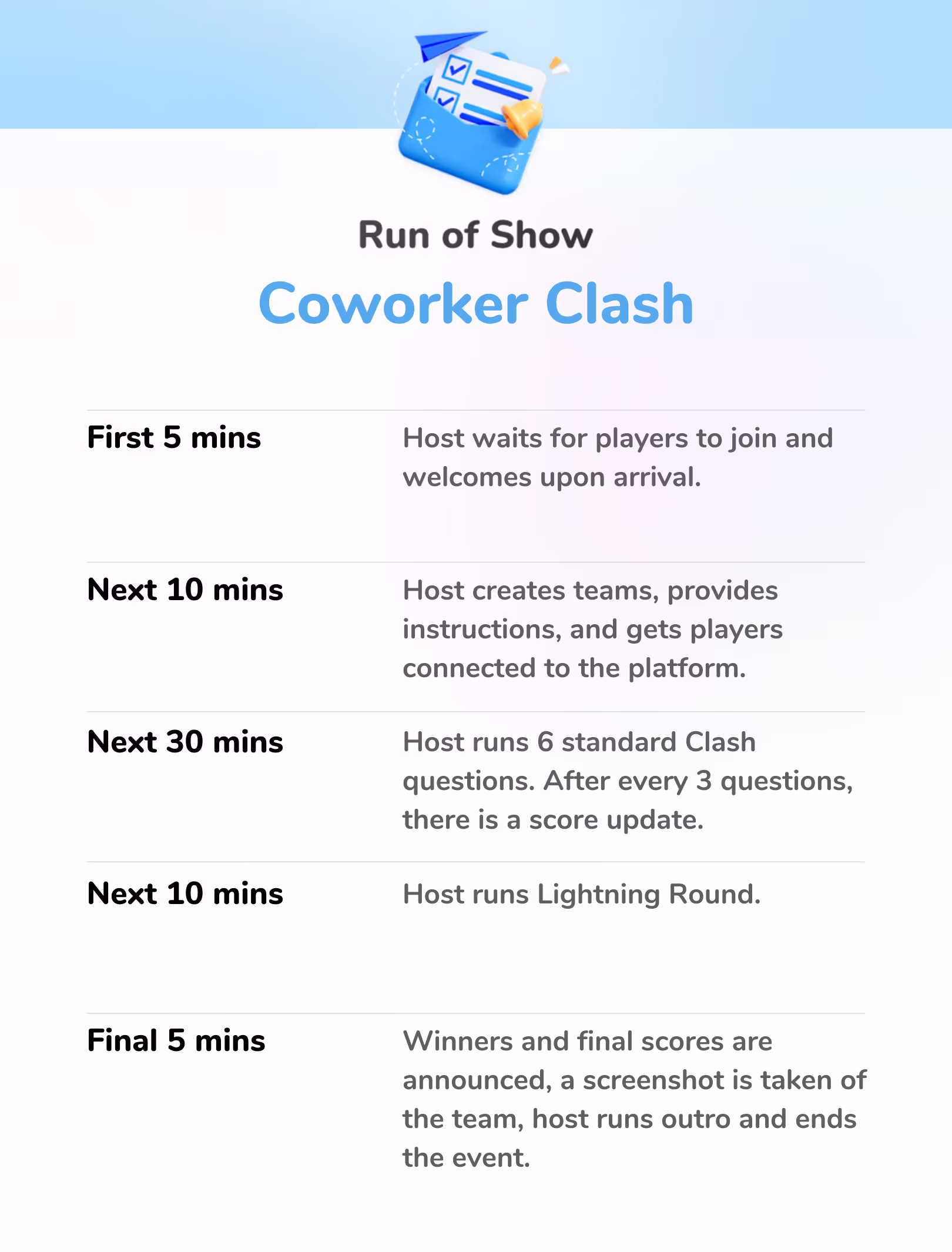 Run of Show

Coworker Clash

First 5 mins

Host waits for players to join and welcomes upon arrival.

Next 10 mins

Host creates teams, provides instructions, and gets players connected to the platform.

Next 30 mins

Host runs 6 standard Clash questions. After every 3 questions, there is a score update.

Next 10 mins

Host runs Lightning Round.

Final 5 mins

Winners and final scores are announced, a screenshot is taken of the team, host runs outro and ends the event.